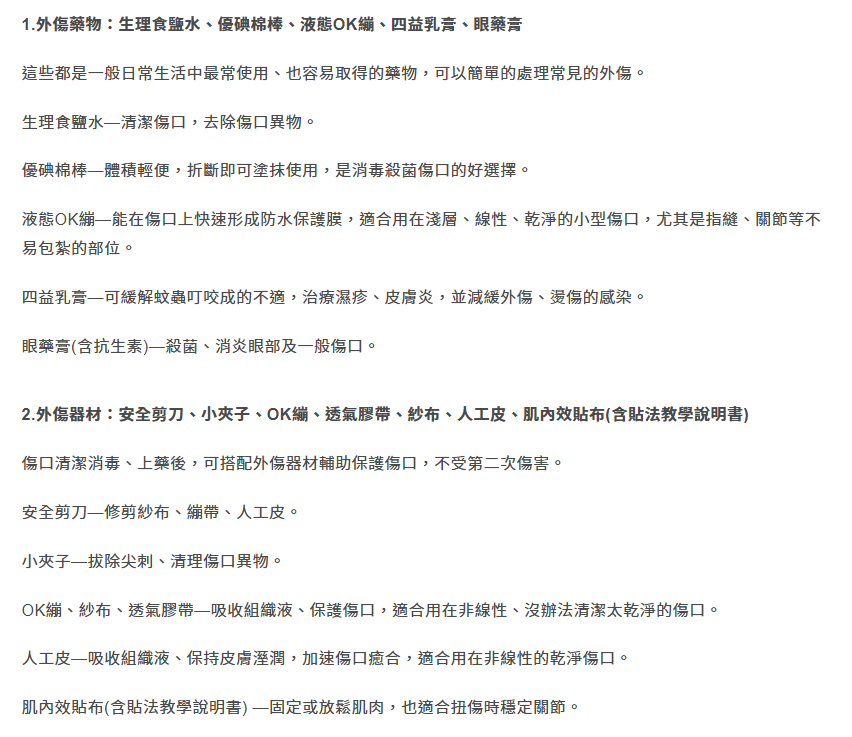 1.外傷藥物：生理食鹽水、優碘棉棒、液態OK繃、四益乳膏、眼藥膏

這些都是一般日常生活中最常使用、也容易取得的藥物，可以簡單的處理常見的外傷。

生理食鹽水—清潔傷口，去除傷口異物。

優碘棉棒—體積輕便，折斷即可塗抹使用，是消毒殺菌傷口的好選擇。

液態OK繃—能在傷口上快速形成防水保護膜，適合用在淺層、線性、乾淨的小型傷口，尤其是指縫、關節等不易包紮的部位。

四益乳膏—可緩解蚊蟲叮咬成的不適，治療濕疹、皮膚炎，並減緩外傷、燙傷的感染。

眼藥膏(含抗生素)—殺菌、消炎眼部及一般傷口。

2.外傷器材：安全剪刀、小夾子、OK繃、透氣膠帶、紗布、人工皮、肌內效貼布(含貼法教學說明書)

傷口清潔消毒、上藥後，可搭配外傷器材輔助保護傷口，不受第二次傷害。

安全剪刀—修剪紗布、繃帶、人工皮。

小夾子—拔除尖刺、清理傷口異物。

OK繃、紗布、透氣膠帶—吸收組織液、保護傷口，適合用在非線性、沒辦法清潔太乾淨的傷口。

人工皮—吸收組織液、保持皮膚溼潤，加速傷口癒合，適合用在非線性的乾淨傷口。

肌內效貼布(含貼法教學說明書) —固定或放鬆肌肉，也適合扭傷時穩定關節。